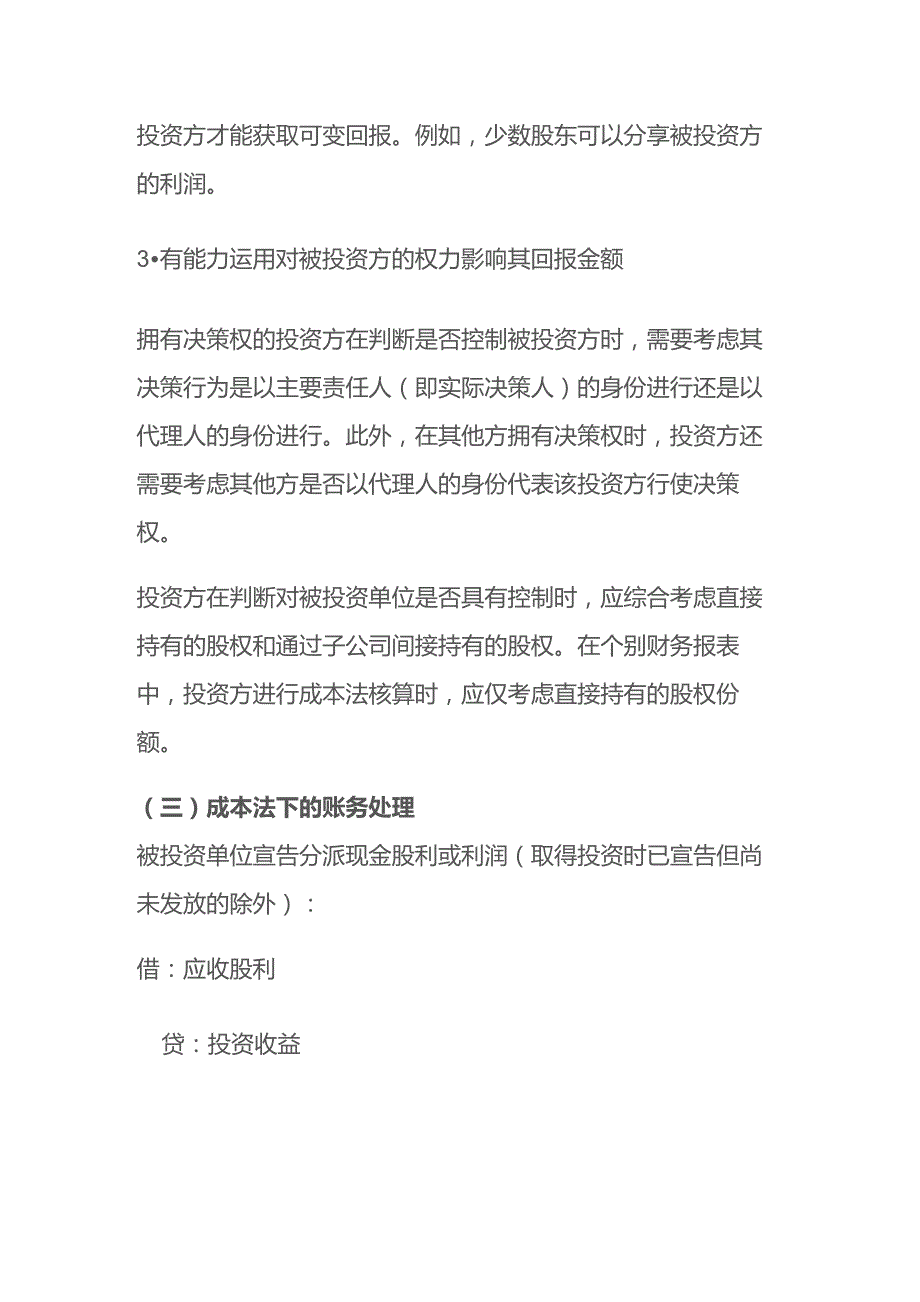 投资方才能获取可变回报。例如，少数股东可以分享被投资方的利润。

3•有能力运用对被投资方的权力影响其回报金额

拥有决策权的投资方在判断是否控制被投资方时，需要考虑其决策行为是以主要责任人（即实际决策人）的身份进行还是以代理人的身份进行。此外，在其他方拥有决策权时，投资方还需要考虑其他方是否以代理人的身份代表该投资方行使决策权。

投资方在判断对被投资单位是否具有控制时，应综合考虑直接持有的股权和通过子公司间接持有的股权。在个别财务报表中，投资方进行成本法核算时，应仅考虑直接持有的股权份额。

（三）成本法下的账务处理

被投资单位宣告分派现金股利或利润（取得投资时已宣告但尚未发放的除外）：

借：应收股利

贷：投资收益